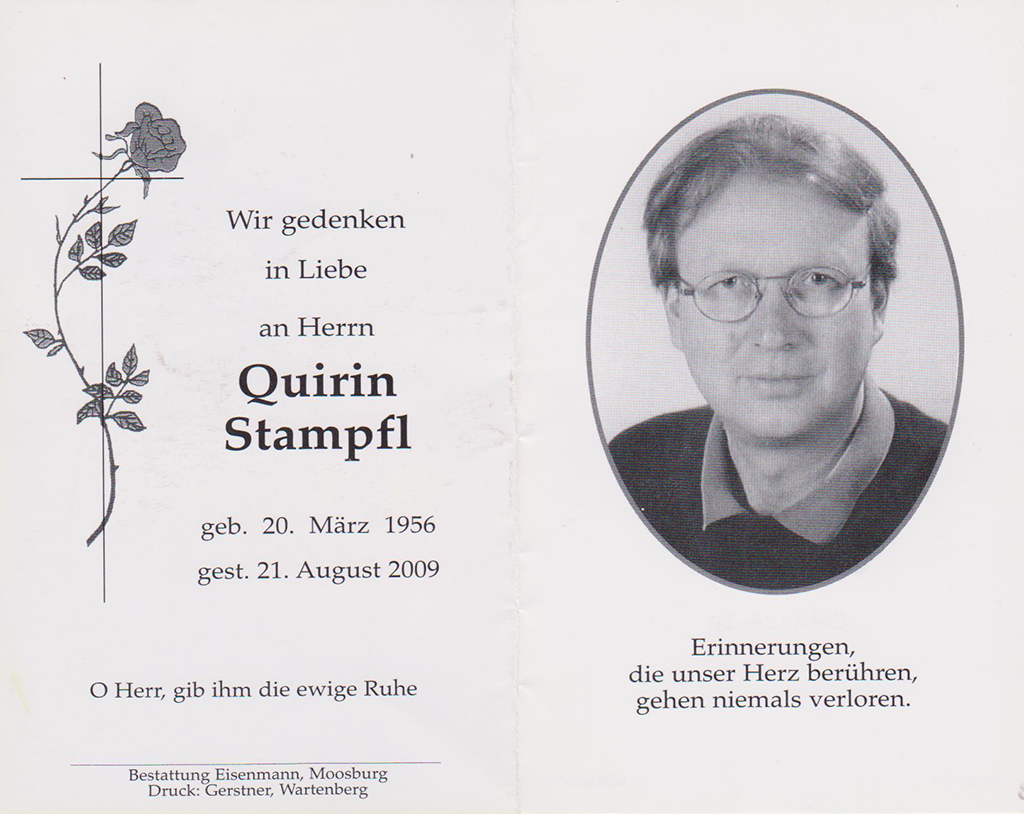 Wir gedenken

in Liebe

an Herrn

Quirin
Stampfl

geb. 20. März 1956
gest. 21. August 2009

O Herr, gib ihm die ewige Ruhe

Bestattung Eisenmann, Moosburg
Druck: Gerstner, Wartenberg

Erinnerungen,
die unser Herz berühren,
gehen niemals verloren.